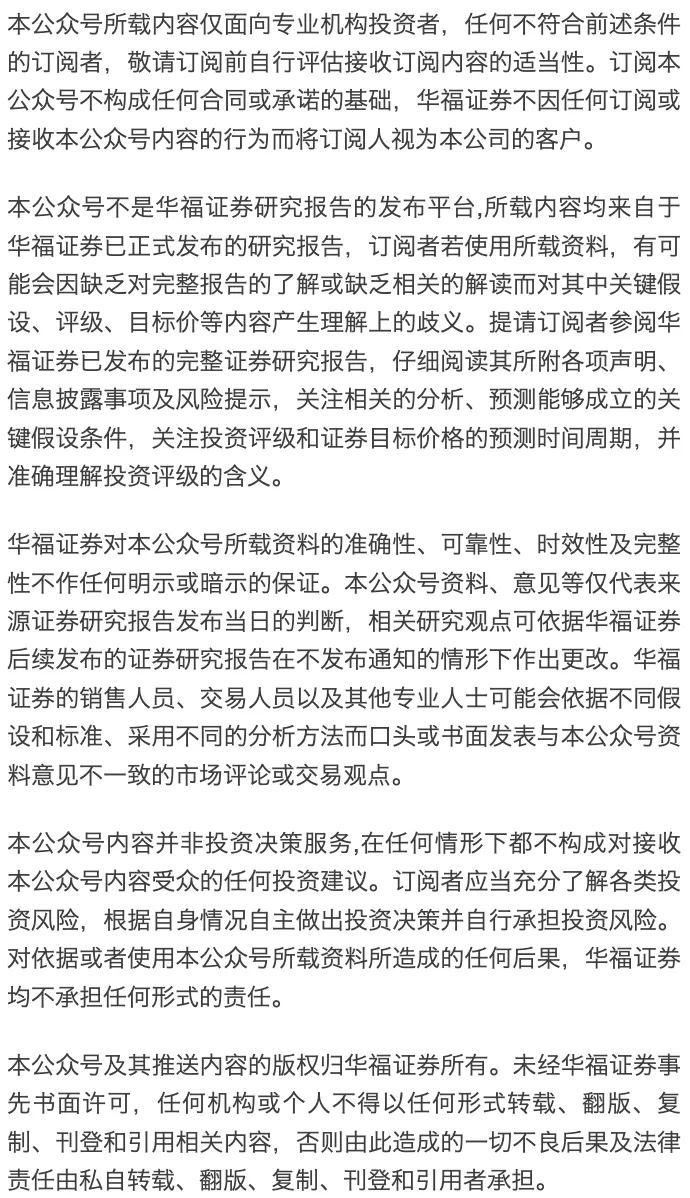 本公众号所载内容仅面向专业机构投资者，任何不符合前述条件的订阅者，敬请订阅前自行评估接收订阅内容的适当性。订阅本公众号不构成任何合同或承诺的基础，华福证券不因任何订阅或接收本公众号内容的行为而将订阅人视为本公司的客户。

本公众号不是华福证券研究报告的发布平台,所载内容均来自于华福证券已正式发布的研究报告，订阅者若使用所载资料，有可能会因缺乏对完整报告的了解或缺乏相关的解读而对其中关键假设、评级、目标价等内容产生理解上的歧义。提请订阅者参阅华福证券已发布的完整证券研究报告，仔细阅读其所附各项声明、信息披露事项及风险提示，关注相关的分析、预测能够成立的关键假设条件，关注投资评级和证券目标价格的预测时间周期，并准确理解投资评级的含义。

华福证券对本公众号所载资料的准确性、可靠性、时效性及完整性不作任何明示或暗示的保证。本公众号资料、意见等仅代表来源证券研究报告发布当日的判断，相关研究观点可依据华福证券后续发布的证券研究报告在不发布通知的情形下作出更改。华福证券的销售人员、交易人员以及其他专业人士可能会依据不同假设和标准、采用不同的分析方法而口头或书面发表与本公众号资料意见不一致的市场评论或交易观点。

本公众号内容并非投资决策服务,在任何情形下都不构成对接收本公众号内容受众的任何投资建议。订阅者应当充分了解各类投资风险，根据自身情况自主做出投资决策并自行承担投资风险。对依据或者使用本公众号所载资料所造成的任何后果，华福证券均不承担任何形式的责任。

本公众号及其推送内容的版权归华福证券所有。未经华福证券事先书面许可，任何机构或个人不得以任何形式转载、翻版、复制、刊登和引用相关内容，否则由此造成的一切不良后果及法律责任由私自转载、翻版、复制、刊登和引用者承担。